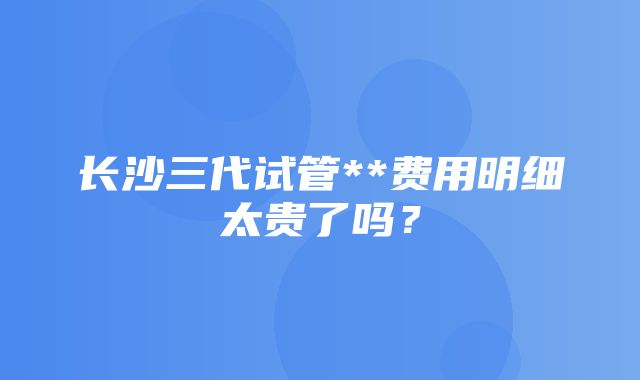 长沙三代试管**费用明细太贵了吗？